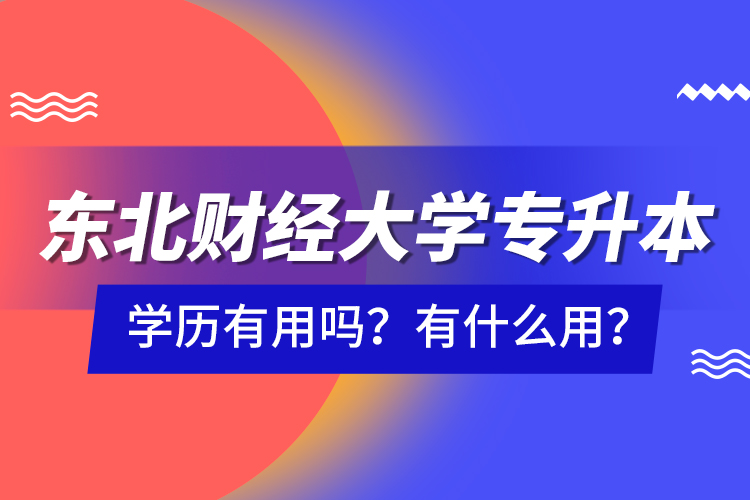 东北财经大学专升本

学历有用吗？有什么用？